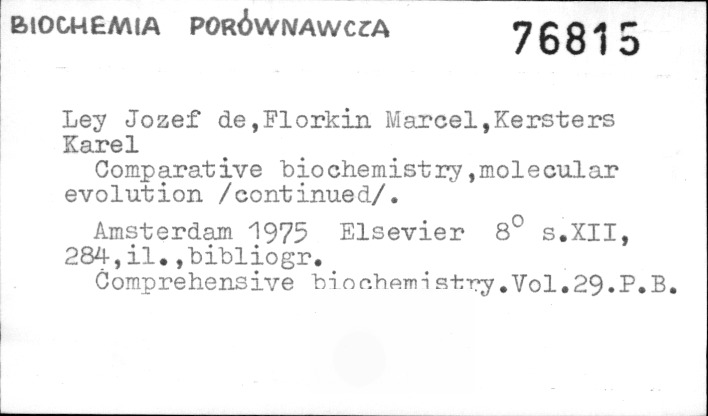 BIOCHEMIA PORÓWNAWCZA

76815

Ley Jozef de,Florkin Marcel,Kersters Karel

Comparative biochemistry,molecular evolution /continued/.

Amsterdam 1975 Elsevier 8° s.XII, 284,il.,bibliogr.

Comprehensive biochemistry.Vol.29.P.B.